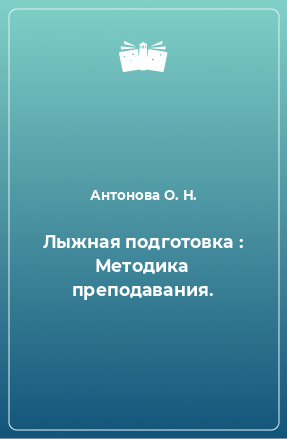 Антонова О. Н.

Лыжная подготовка : Методика преподавания.